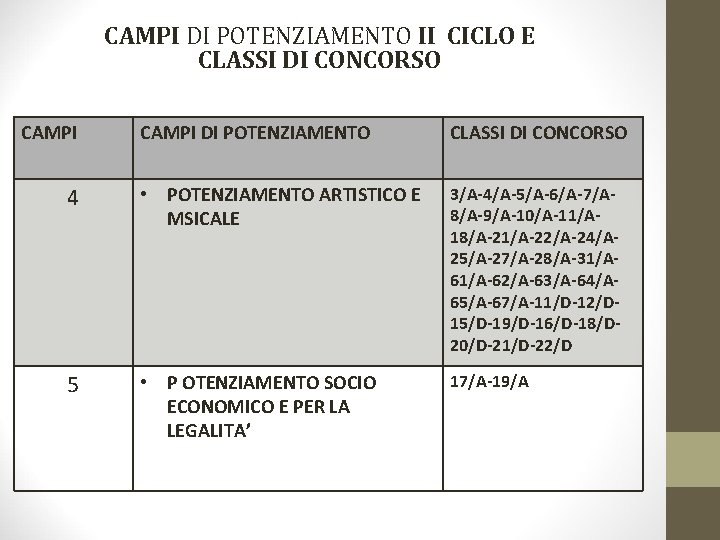 CAMPI DI POTENZIAMENTO II CICLO E CLASSI DI CONCORSO

| CAMPI | CAMPI DI POTENZIAMENTO | CLASSI DI CONCORSO |
|---|---|---|
| 4 | • POTENZIAMENTO ARTISTICO E MSICALE | 3/A-4/A-5/A-6/A-7/A-8/A-9/A-10/A-11/A-18/A-21/A-22/A-24/A-25/A-27/A-28/A-31/A-61/A-62/A-63/A-64/A-65/A-67/A-11/D-12/D-15/D-19/D-16/D-18/D-20/D-21/D-22/D |
| 5 | • P OTENZIAMENTO SOCIO ECONOMICO E PER LA LEGALITA' | 17/A-19/A |